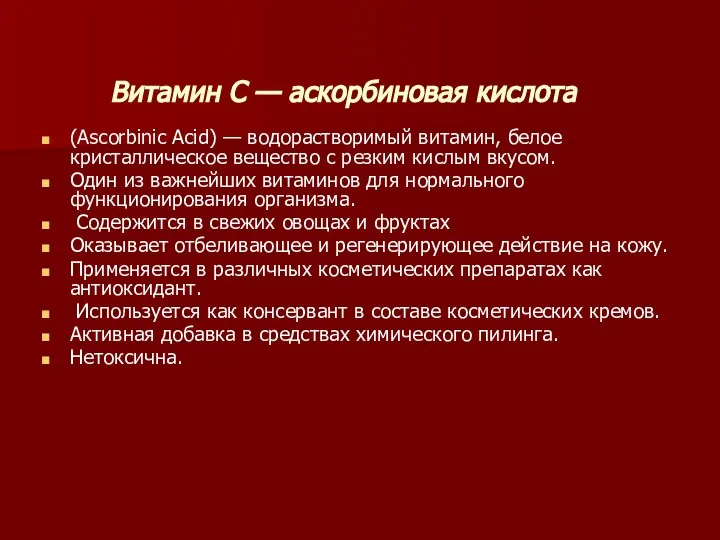 Витамин С — аскорбиновая кислота

(Ascorbinic Acid) — водорастворимый витамин, белое кристаллическое вещество с резким кислым вкусом.

Один из важнейших витаминов для нормального функционирования организма.

Содержится в свежих овощах и фруктах

Оказывает отбеливающее и регенерирующее действие на кожу.

Применяется в различных косметических препаратах как антиоксидант.

Используется как консервант в составе косметических кремов.

Активная добавка в средствах химического пилинга.

Нетоксична.